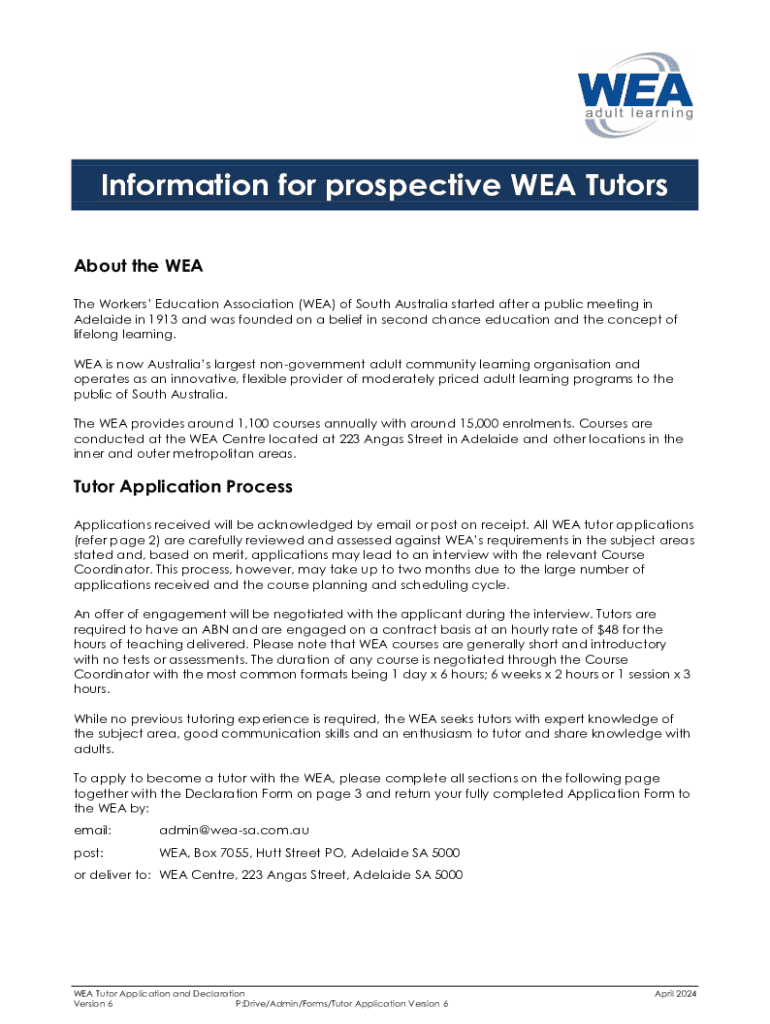 WEA
adult learning

Information for prospective WEA Tutors

About the WEA

The Workers' Education Association (WEA) of South Australia started after a public meeting in Adelaide in 1913 and was founded on a belief in second chance education and the concept of lifelong learning.

WEA is now Australia's largest non-government adult community learning organisation and operates as an innovative, flexible provider of moderately priced adult learning programs to the public of South Australia.

The WEA provides around 1,100 courses annually with around 15,000 enrolments. Courses are conducted at the WEA Centre located at 223 Angas Street in Adelaide and other locations in the inner and outer metropolitan areas.

Tutor Application Process

Applications received will be acknowledged by email or post on receipt. All WEA tutor applications (refer page 2) are carefully reviewed and assessed against WEA's requirements in the subject areas stated and, based on merit, applications may lead to an interview with the relevant Course Coordinator. This process, however, may take up to two months due to the large number of applications received and the course planning and scheduling cycle.

An offer of engagement will be negotiated with the applicant during the interview. Tutors are required to have an ABN and are engaged on a contract basis at an hourly rate of $48 for the hours of teaching delivered. Please note that WEA courses are generally short and introductory with no tests or assessments. The duration of any course is negotiated through the Course Coordinator with the most common formats being 1 day x 6 hours; 6 weeks x 2 hours or 1 session x 3 hours.

While no previous tutoring experience is required, the WEA seeks tutors with expert knowledge of the subject area, good communication skills and an enthusiasm to tutor and share knowledge with adults.

To apply to become a tutor with the WEA, please complete all sections on the following page together with the Declaration Form on page 3 and return your fully completed Application Form to the WEA by:

email: admin@wea-sa.com.au

post: WEA, Box 7055, Hutt Street PO, Adelaide SA 5000

or deliver to: WEA Centre, 223 Angas Street, Adelaide SA 5000

WEA Tutor Application and Declaration
Version 6 P:Drive/Admin/Forms/Tutor Application Version 6
April 2024